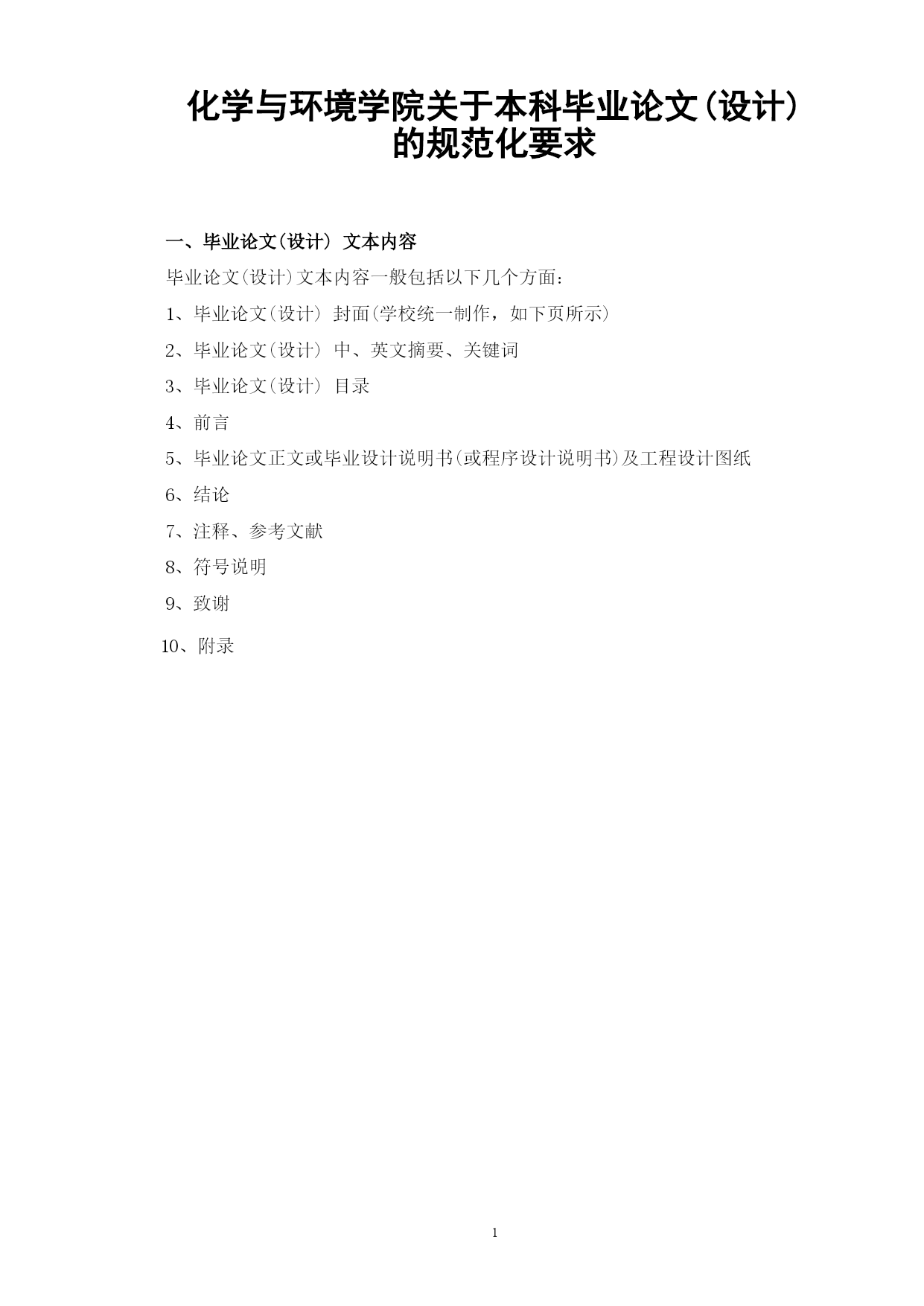 化学与环境学院关于本科毕业论文(设计)的规范化要求

一、毕业论文(设计) 文本内容

毕业论文(设计)文本内容一般包括以下几个方面:

1、毕业论文(设计) 封面(学校统一制作，如下页所示)

2、毕业论文(设计) 中、英文摘要、关键词

3、毕业论文(设计) 目录

4、前言

5、毕业论文正文或毕业设计说明书(或程序设计说明书)及工程设计图纸

6、结论

7、注释、参考文献

8、符号说明

9、致谢

10、附录

1